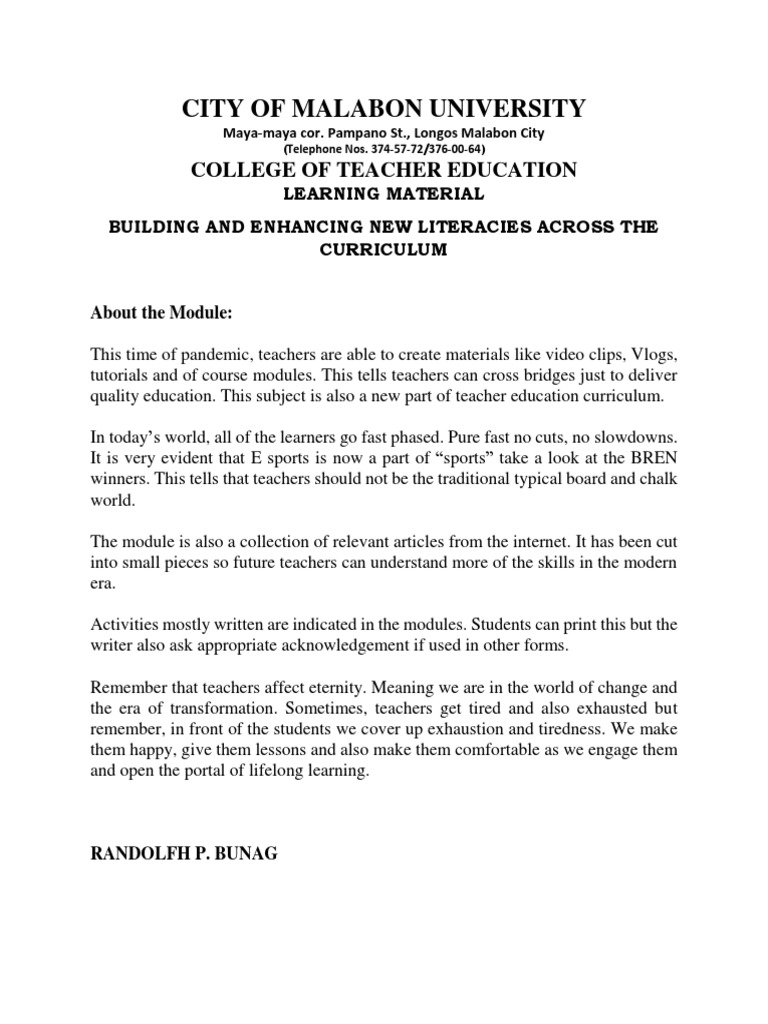 CITY OF MALABON UNIVERSITY
Maya-maya cor. Pampano St., Longos Malabon City
(Telephone Nos. 374-57-72/376-00-64)
COLLEGE OF TEACHER EDUCATION
LEARNING MATERIAL

BUILDING AND ENHANCING NEW LITERACIES ACROSS THE CURRICULUM

About the Module:

This time of pandemic, teachers are able to create materials like video clips, Vlogs, tutorials and of course modules. This tells teachers can cross bridges just to deliver quality education. This subject is also a new part of teacher education curriculum.

In today's world, all of the learners go fast phased. Pure fast no cuts, no slowdowns. It is very evident that E sports is now a part of "sports" take a look at the BREN winners. This tells that teachers should not be the traditional typical board and chalk world.

The module is also a collection of relevant articles from the internet. It has been cut into small pieces so future teachers can understand more of the skills in the modern era.

Activities mostly written are indicated in the modules. Students can print this but the writer also ask appropriate acknowledgement if used in other forms.

Remember that teachers affect eternity. Meaning we are in the world of change and the era of transformation. Sometimes, teachers get tired and also exhausted but remember, in front of the students we cover up exhaustion and tiredness. We make them happy, give them lessons and also make them comfortable as we engage them and open the portal of lifelong learning.

RANDOLFH P. BUNAG